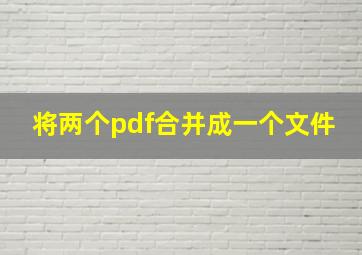 将两个pdf合并成一个文件